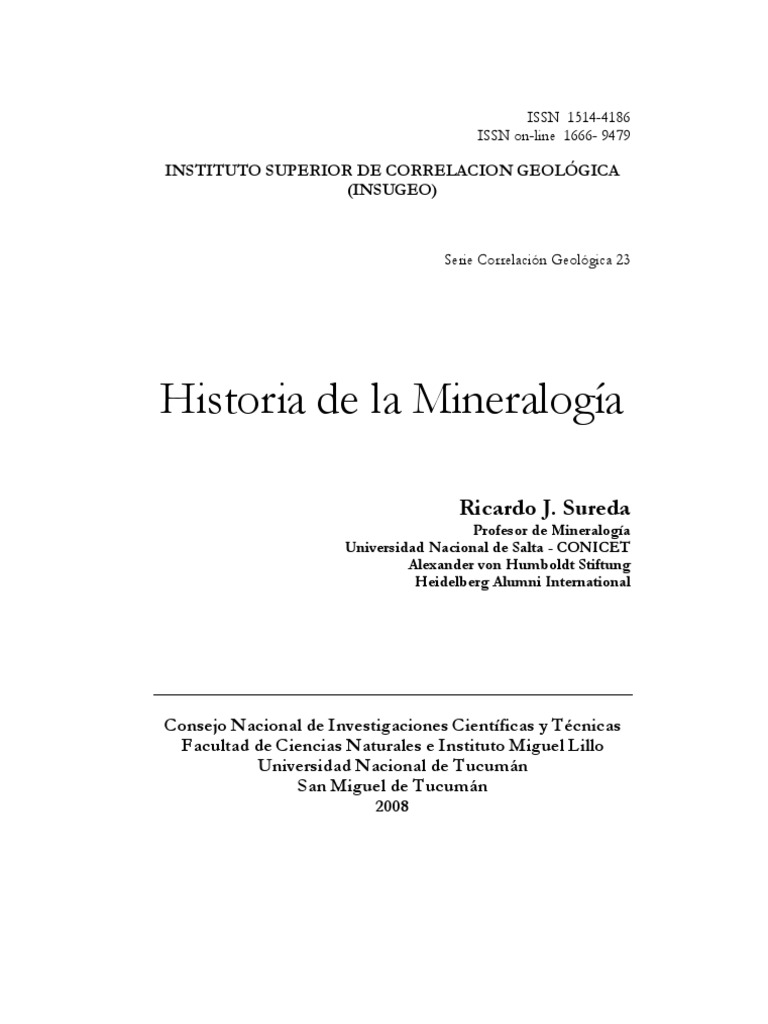 ISSN 1514-4186
ISSN on-line 1666- 9479

INSTITUTO SUPERIOR DE CORRELACION GEOLÓGICA
(INSUGEO)

Serie Correlación Geológica 23

Historia de la Mineralogía

Ricardo J. Sureda
Profesor de Mineralogía
Universidad Nacional de Salta - CONICET
Alexander von Humboldt Stiftung
Heidelberg Alumni International

Consejo Nacional de Investigaciones Científicas y Técnicas
Facultad de Ciencias Naturales e Instituto Miguel Lillo
Universidad Nacional de Tucumán
San Miguel de Tucumán
2008